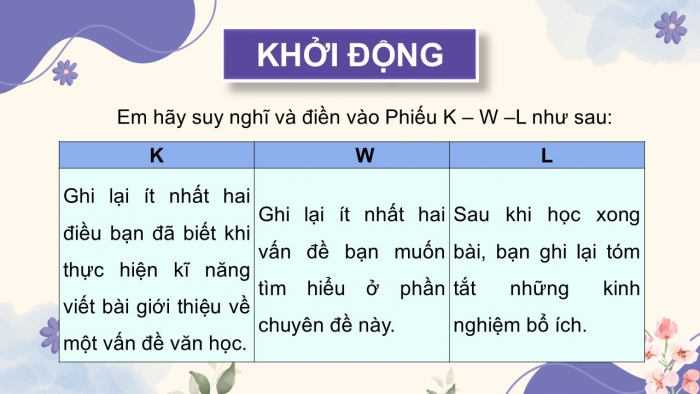 KHỞI ĐỘNG

Em hãy suy nghĩ và điền vào Phiếu K – W –L như sau:

| K | W | L |
|---|---|---|
| Ghi lại ít nhất hai điều bạn đã biết khi thực hiện kĩ năng viết bài giới thiệu về một vấn đề văn học. | Ghi lại ít nhất hai vấn đề bạn muốn tìm hiểu ở phần chuyên đề này. | Sau khi học xong bài, bạn ghi lại tóm tắt những kinh nghiệm bổ ích. |